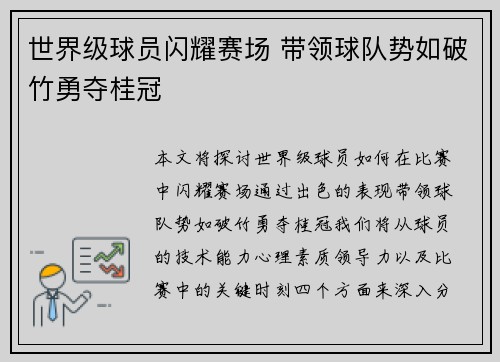 世界级球员闪耀赛场 带领球队势如破竹勇夺桂冠

本文将探讨世界级球员如何在比赛中闪耀赛场通过出色的表现带领球队势如破竹勇夺桂冠我们将从球员的技术能力心理素质领导力以及比赛中的关键时刻四个方面来深入分